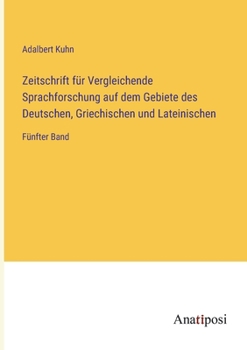 Adalbert Kuhn

Zeitschrift für Vergleichende Sprachforschung auf dem Gebiete des Deutschen, Griechischen und Lateinischen

Fünfter Band

Anatiposi